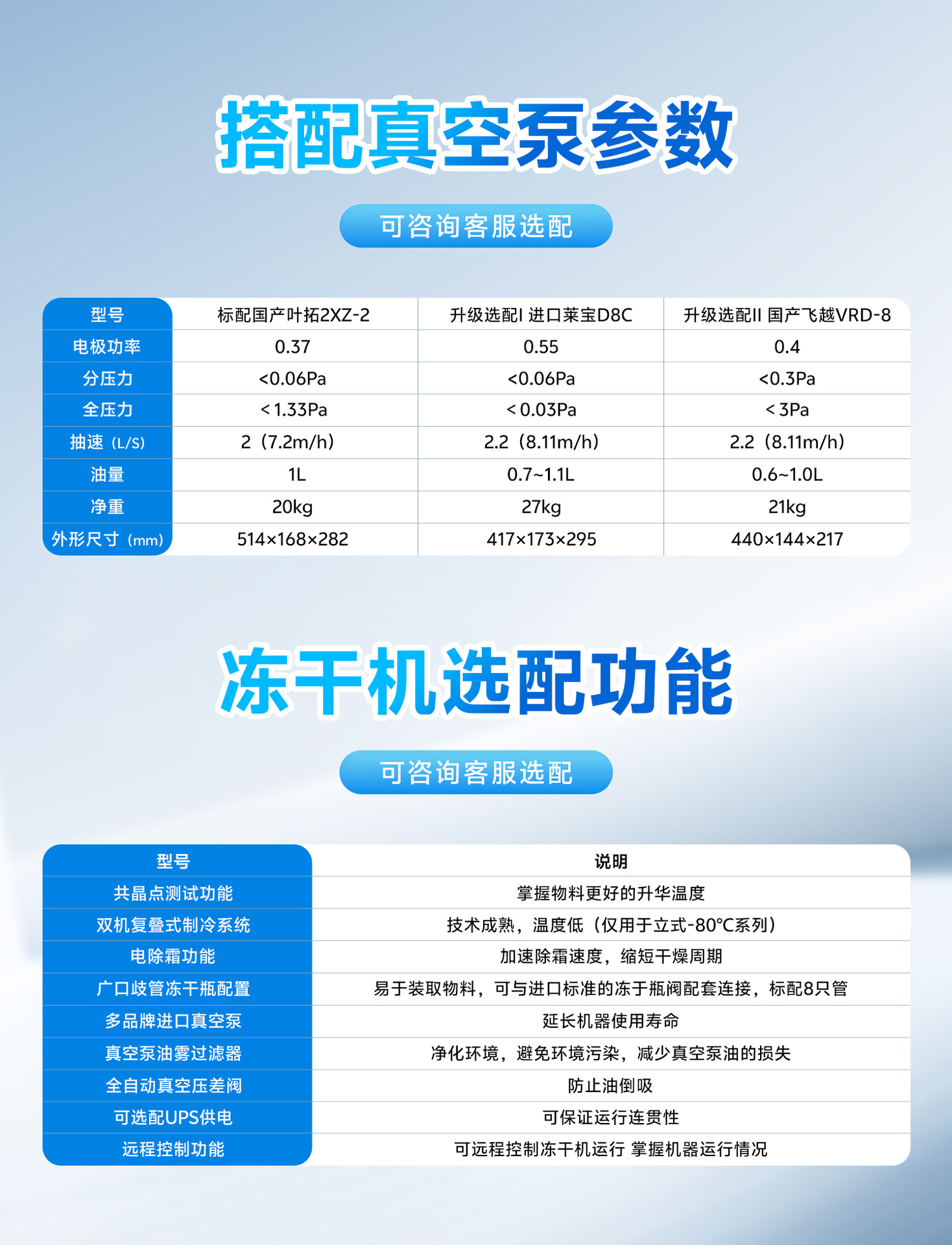 搭配真空泵参数

可咨询客服选配

| 型号 | 标配国产叶拓2XZ-2 | 升级选配I 进口莱宝D8C | 升级选配II 国产飞越VRD-8 |
|---|---|---|---|
| 电极功率 | 0.37 | 0.55 | 0.4 |
| 分压力 | <0.06Pa | <0.06Pa | <0.3Pa |
| 全压力 | <1.33Pa | <0.03Pa | <3Pa |
| 抽速（L/S） | 2（7.2m/h） | 2.2（8.11m/h） | 2.2（8.11m/h） |
| 油量 | 1L | 0.7~1.1L | 0.6~1.0L |
| 净重 | 20kg | 27kg | 21kg |
| 外形尺寸（mm） | 514×168×282 | 417×173×295 | 440×144×217 |

冻干机选配功能

可咨询客服选配

| 型号 | 说明 |
|---|---|
| 共晶点测试功能 | 掌握物料更好的升华温度 |
| 双机复叠式制冷系统 | 技术成熟，温度低（仅用于立式-80°C系列） |
| 电除霜功能 | 加速除霜速度，缩短干燥周期 |
| 广口歧管冻干瓶配置 | 易于装取物料，可与进口标准的冻于瓶阀配套连接，标配8只管 |
| 多品牌进口真空泵 | 延长机器使用寿命 |
| 真空泵油雾过滤器 | 净化环境，避免环境污染，减少真空泵油的损失 |
| 全自动真空压差阀 | 防止油倒吸 |
| 可选配UPS供电 | 可保证运行连贯性 |
| 远程控制功能 | 可远程控制冻干机运行 掌握机器运行情况 |